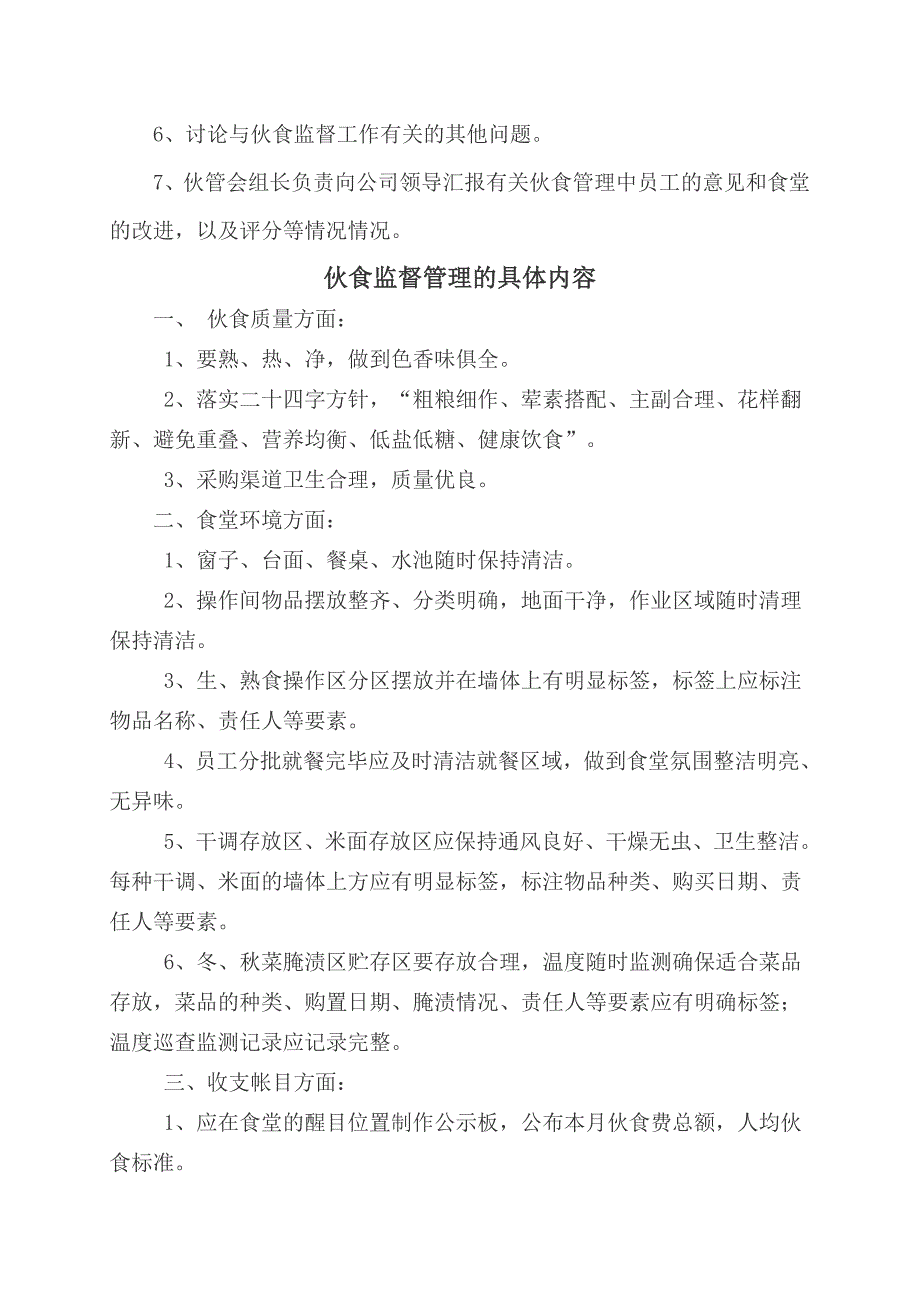 6、讨论与伙食监督工作有关的其他问题。

7、伙管会组长负责向公司领导汇报有关伙食管理中员工的意见和食堂的改进，以及评分等情况情况。

伙食监督管理的具体内容

一、 伙食质量方面：

1、要熟、热、净，做到色香味俱全。

2、落实二十四字方针，“粗粮细作、荤素搭配、主副合理、花样翻新、避免重叠、营养均衡、低盐低糖、健康饮食”。

3、采购渠道卫生合理，质量优良。

二、食堂环境方面：

1、窗子、台面、餐桌、水池随时保持清洁。

2、操作间物品摆放整齐、分类明确，地面干净，作业区域随时清理保持清洁。

3、生、熟食操作区分区摆放并在墙体上有明显标签，标签上应标注物品名称、责任人等要素。

4、员工分批就餐完毕应及时清洁就餐区域，做到食堂氛围整洁明亮、无异味。

5、干调存放区、米面存放区应保持通风良好、干燥无虫、卫生整洁。每种干调、米面的墙体上方应有明显标签，标注物品种类、购买日期、责任人等要素。

6、冬、秋菜腌渍区贮存区要存放合理，温度随时监测确保适合菜品存放，菜品的种类、购置日期、腌渍情况、责任人等要素应有明确标签；温度巡查监测记录应记录完整。

三、收支帐目方面：

1、应在食堂的醒目位置制作公示板，公布本月伙食费总额，人均伙食标准。